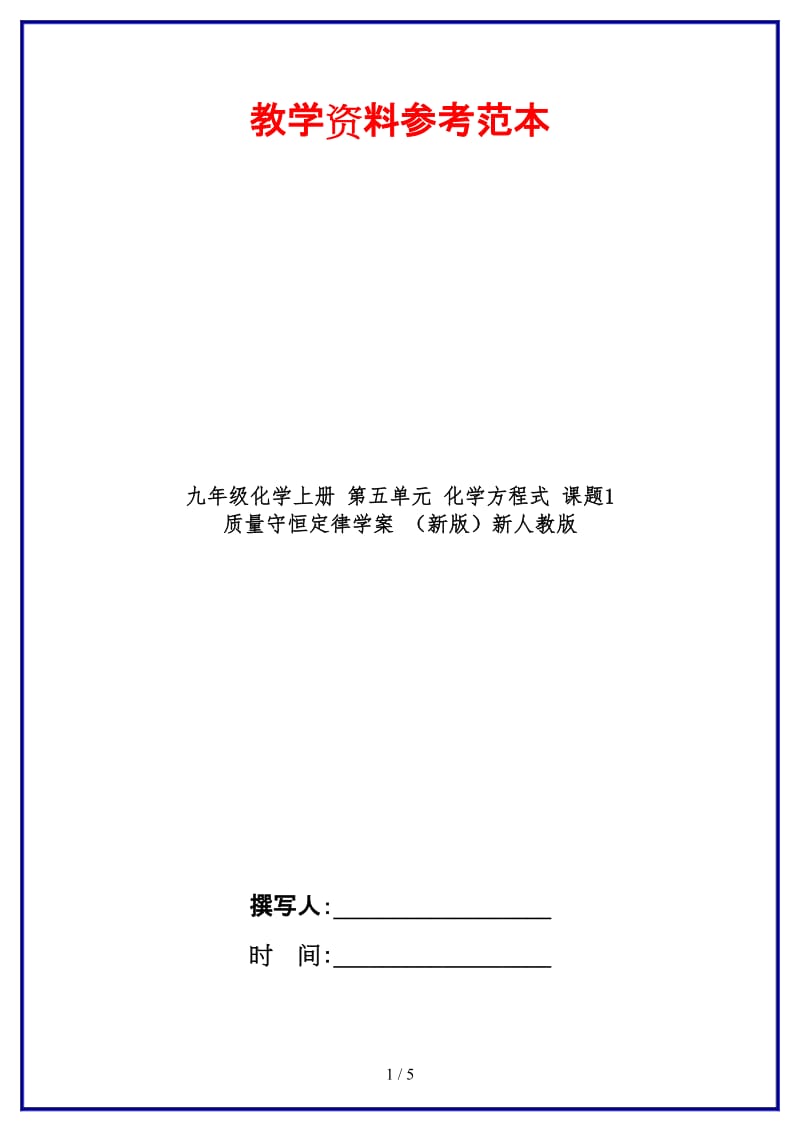 教学资料参考范本

九年级化学上册 第五单元 化学方程式 课题1 质量守恒定律学案 （新版）新人教版

撰写人:__________________

时 间:__________________

1 / 5